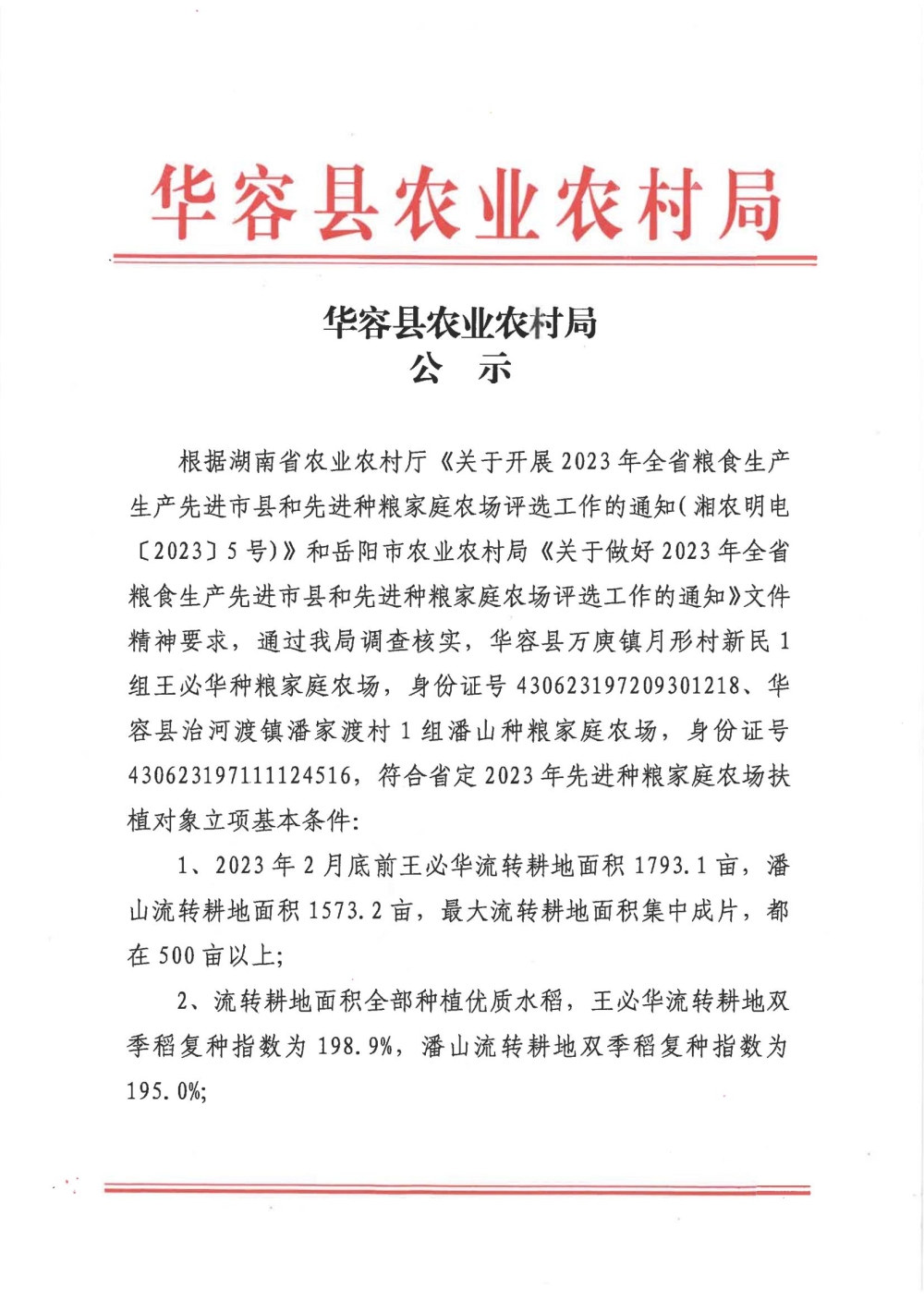 华容县农业农村局

华容县农业农村局
公　示

根据湖南省农业农村厅《关于开展2023年全省粮食生产生产先进市县和先进种粮家庭农场评选工作的通知(湘农明电〔2023〕5号)》和岳阳市农业农村局《关于做好2023年全省粮食生产先进市县和先进种粮家庭农场评选工作的通知》文件精神要求，通过我局调查核实，华容县万庾镇月形村新民1组王必华种粮家庭农场，身份证号430623197209301218、华容县治河渡镇潘家渡村1组潘山种粮家庭农场，身份证号430623197111124516，符合省定2023年先进种粮家庭农场扶植对象立项基本条件:

1、2023年2月底前王必华流转耕地面积1793.1亩，潘山流转耕地面积1573.2亩，最大流转耕地面积集中成片，都在500亩以上;

2、流转耕地面积全部种植优质水稻，王必华流转耕地双季稻复种指数为198.9%，潘山流转耕地双季稻复种指数为195.0%;